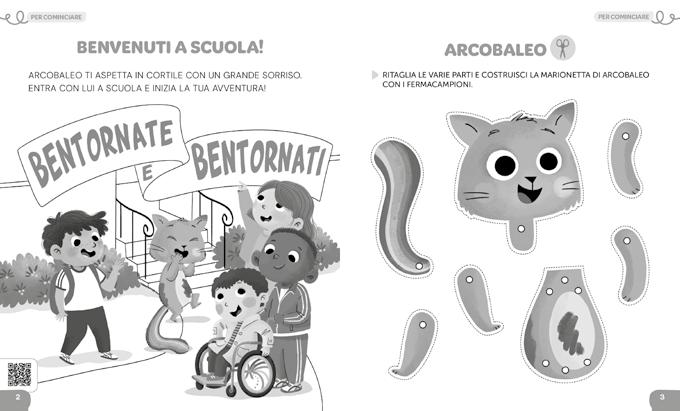 PER COMINCIARE

BENVENUTI A SCUOLA!

ARCOBALEO TI ASPETTA IN CORTILE CON UN GRANDE SORRISO. ENTRA CON LUI A SCUOLA E INIZIA LA TUA AVVENTURA!

BENTORNATE

E

BENTORNATI

2

PER COMINCIARE

ARCOBALEO

RITAGLIA LE VARIE PARTI E COSTRUISCI LA MARIONETTA DI ARCOBALEO CON I FERMACAMPIONI.

3